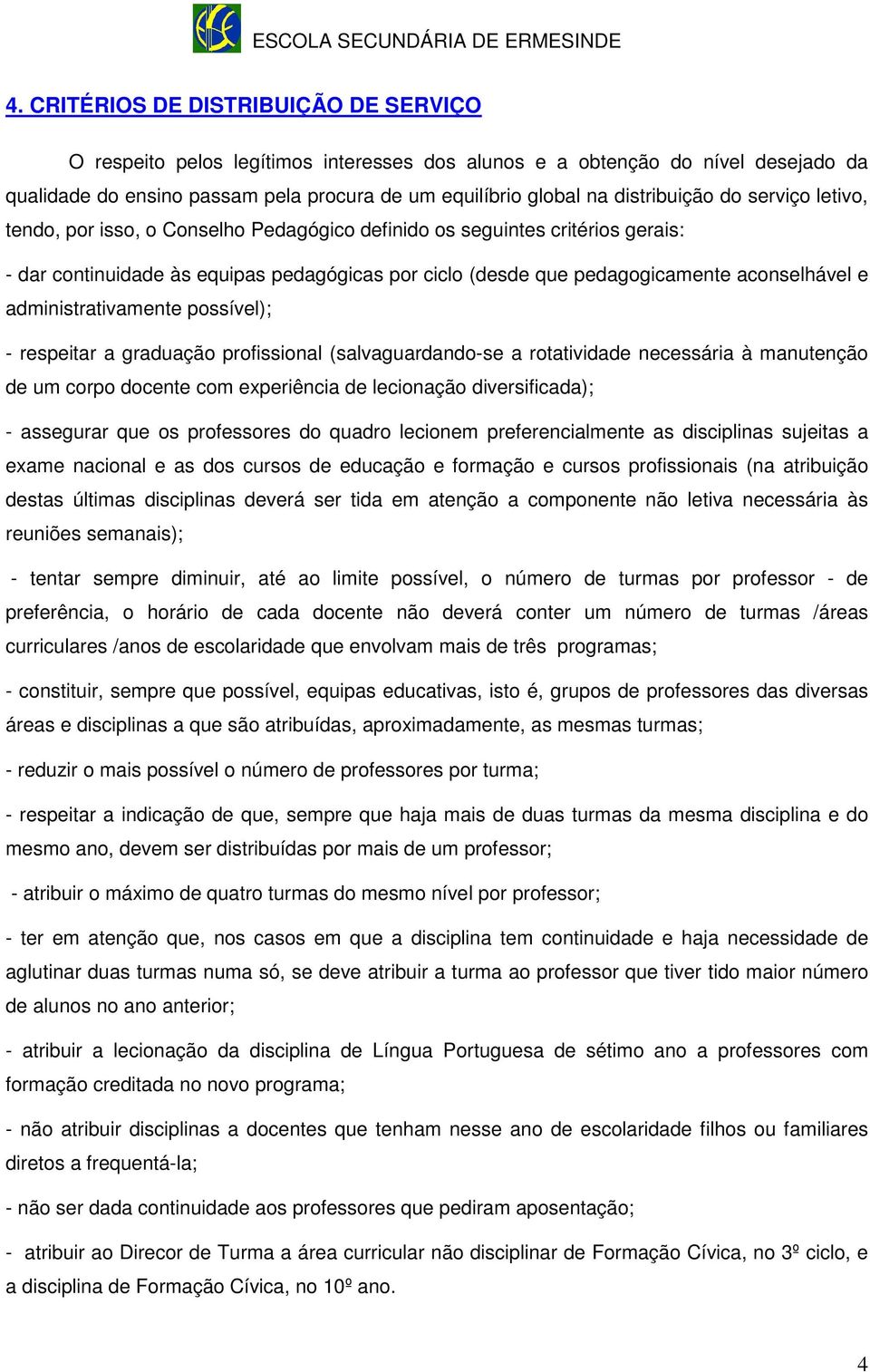 ESCOLA SECUNDÁRIA DE ERMESINDE

4. CRITÉRIOS DE DISTRIBUIÇÃO DE SERVIÇO

O respeito pelos legítimos interesses dos alunos e a obtenção do nível desejado da qualidade do ensino passam pela procura de um equilíbrio global na distribuição do serviço letivo, tendo, por isso, o Conselho Pedagógico definido os seguintes critérios gerais:

- dar continuidade às equipas pedagógicas por ciclo (desde que pedagogicamente aconselhável e administrativamente possível);

- respeitar a graduação profissional (salvaguardando-se a rotatividade necessária à manutenção de um corpo docente com experiência de lecionação diversificada);

- assegurar que os professores do quadro lecionem preferencialmente as disciplinas sujeitas a exame nacional e as dos cursos de educação e formação e cursos profissionais (na atribuição destas últimas disciplinas deverá ser tida em atenção a componente não letiva necessária às reuniões semanais);

- tentar sempre diminuir, até ao limite possível, o número de turmas por professor - de preferência, o horário de cada docente não deverá conter um número de turmas /áreas curriculares /anos de escolaridade que envolvam mais de três programas;

- constituir, sempre que possível, equipas educativas, isto é, grupos de professores das diversas áreas e disciplinas a que são atribuídas, aproximadamente, as mesmas turmas;

- reduzir o mais possível o número de professores por turma;

- respeitar a indicação de que, sempre que haja mais de duas turmas da mesma disciplina e do mesmo ano, devem ser distribuídas por mais de um professor;

- atribuir o máximo de quatro turmas do mesmo nível por professor;

- ter em atenção que, nos casos em que a disciplina tem continuidade e haja necessidade de aglutinar duas turmas numa só, se deve atribuir a turma ao professor que tiver tido maior número de alunos no ano anterior;

- atribuir a lecionação da disciplina de Língua Portuguesa de sétimo ano a professores com formação creditada no novo programa;

- não atribuir disciplinas a docentes que tenham nesse ano de escolaridade filhos ou familiares diretos a frequentá-la;

- não ser dada continuidade aos professores que pediram aposentação;

- atribuir ao Direcor de Turma a área curricular não disciplinar de Formação Cívica, no 3º ciclo, e a disciplina de Formação Cívica, no 10º ano.

4